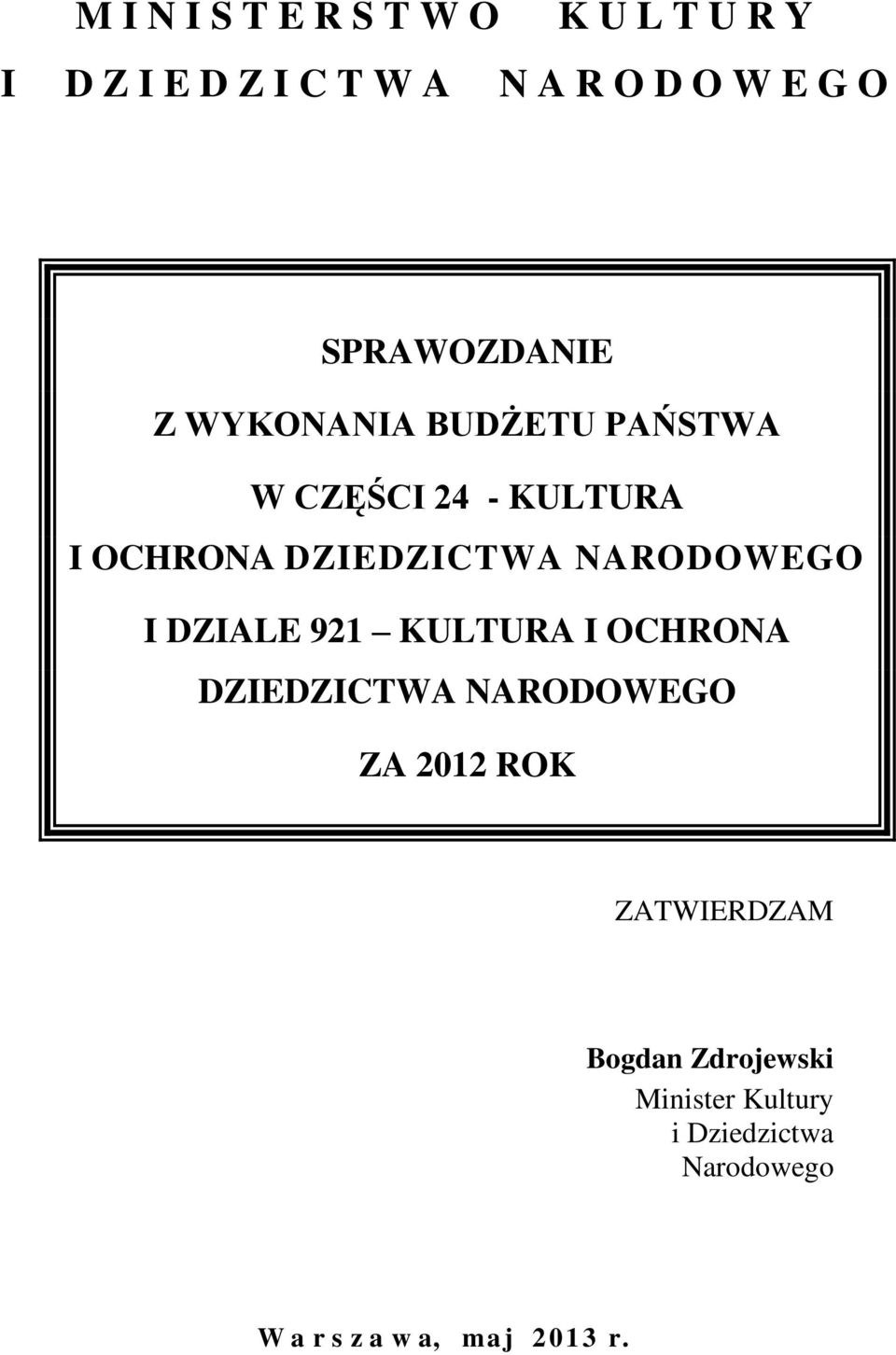 M I N I S T E R S T W O K U L T U R Y
I D Z I E D Z I C T W A N A R O D O W E G O

SPRAWOZDANIE
Z WYKONANIA BUDŻETU PAŃSTWA
W CZĘŚCI 24 - KULTURA
I OCHRONA DZIEDZICTWA NARODOWEGO
I DZIALE 921 – KULTURA I OCHRONA
DZIEDZICTWA NARODOWEGO
ZA 2012 ROK

ZATWIERDZAM

Bogdan Zdrojewski
Minister Kultury
i Dziedzictwa
Narodowego

W a r s z a w a, maj 2013 r.